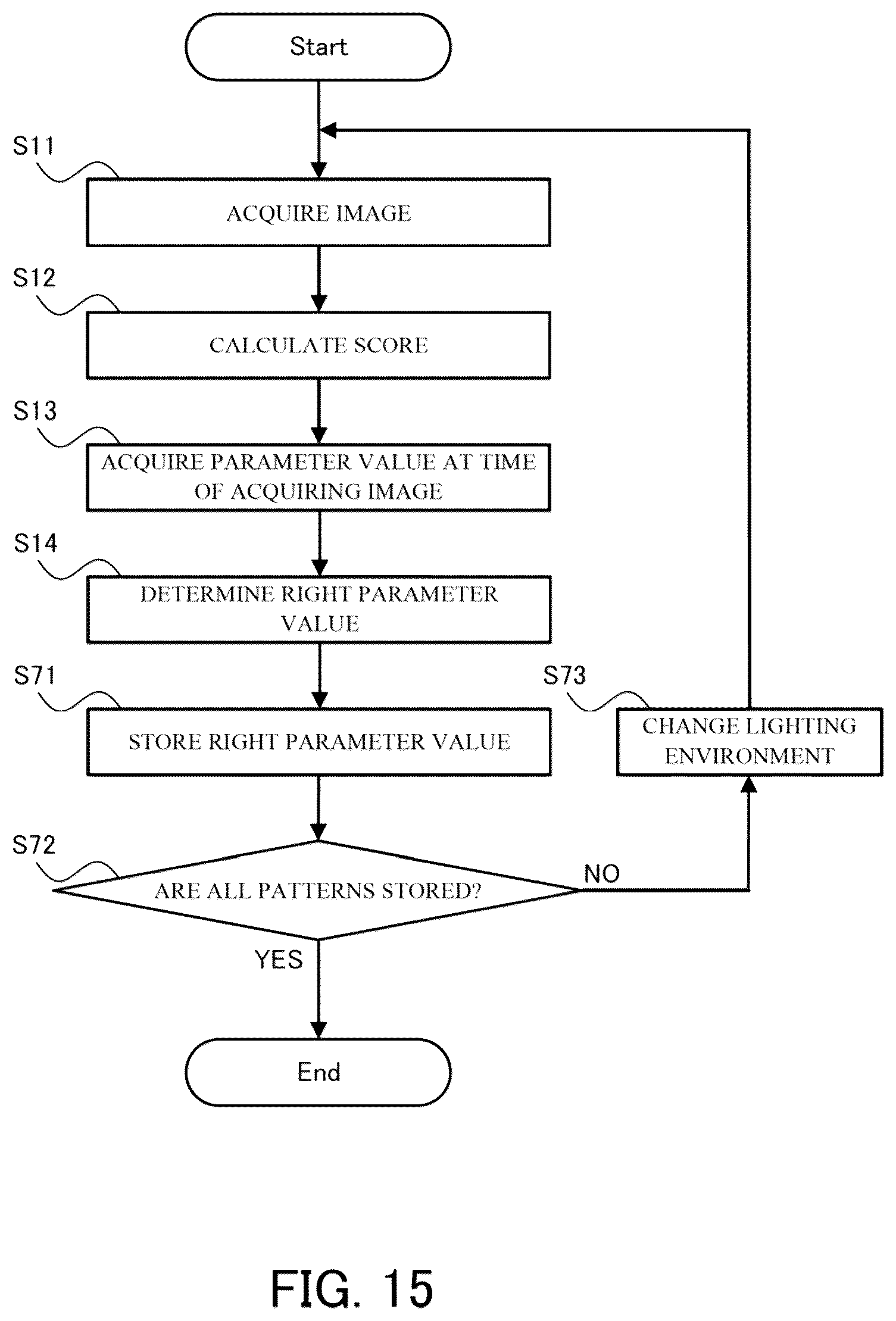 Start

S11

ACQUIRE IMAGE

S12

CALCULATE SCORE

S13

ACQUIRE PARAMETER VALUE AT TIME OF ACQUIRING IMAGE

S14

DETERMINE RIGHT PARAMETER VALUE

S71

STORE RIGHT PARAMETER VALUE

S73

CHANGE LIGHTING ENVIRONMENT

S72

ARE ALL PATTERNS STORED?

NO

YES

End

FIG. 15